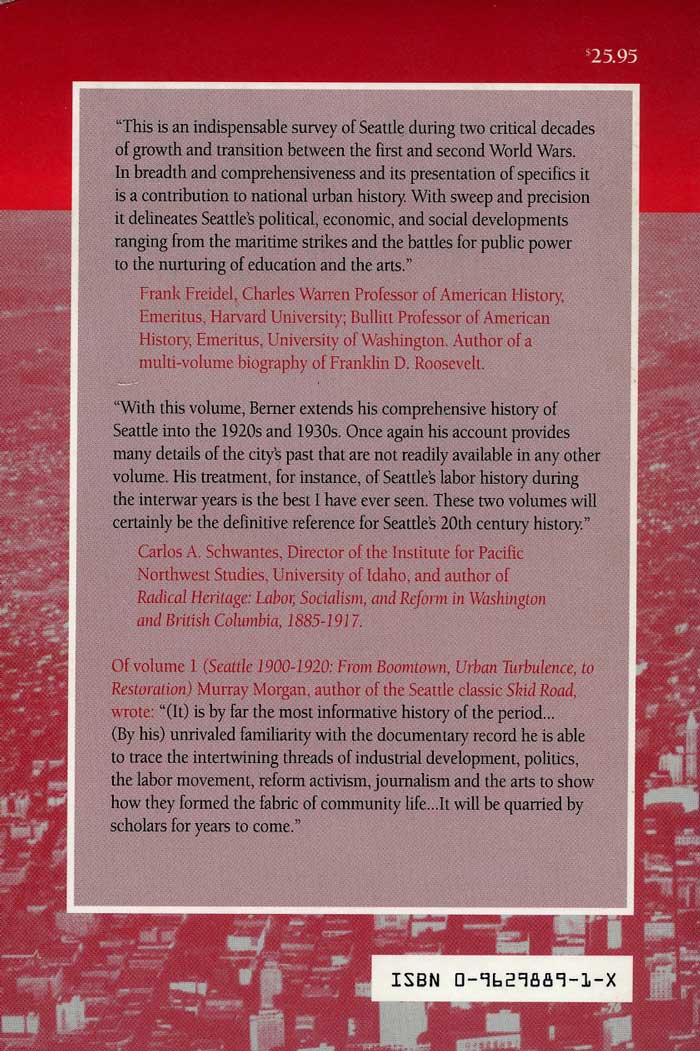 $25.95

"This is an indispensable survey of Seattle during two critical decades of growth and transition between the first and second World Wars. In breadth and comprehensiveness and its presentation of specifics it is a contribution to national urban history. With sweep and precision it delineates Seattle's political, economic, and social developments ranging from the maritime strikes and the battles for public power to the nurturing of education and the arts."

Frank Freidel, Charles Warren Professor of American History, Emeritus, Harvard University; Bullitt Professor of American History, Emeritus, University of Washington. Author of a multi-volume biography of Franklin D. Roosevelt.

"With this volume, Berner extends his comprehensive history of Seattle into the 1920s and 1930s. Once again his account provides many details of the city's past that are not readily available in any other volume. His treatment, for instance, of Seattle's labor history during the interwar years is the best I have ever seen. These two volumes will certainly be the definitive reference for Seattle's 20th century history."

Carlos A. Schwantes, Director of the Institute for Pacific Northwest Studies, University of Idaho, and author of Radical Heritage: Labor, Socialism, and Reform in Washington and British Columbia, 1885-1917.

Of volume 1 (Seattle 1900-1920: From Boomtown, Urban Turbulence, to Restoration) Murray Morgan, author of the Seattle classic Skid Road, wrote: "(It) is by far the most informative history of the period... (By his) unrivaled familiarity with the documentary record he is able to trace the intertwining threads of industrial development, politics, the labor movement, reform activism, journalism and the arts to show how they formed the fabric of community life...It will be quarried by scholars for years to come."

ISBN 0-9629889-1-X